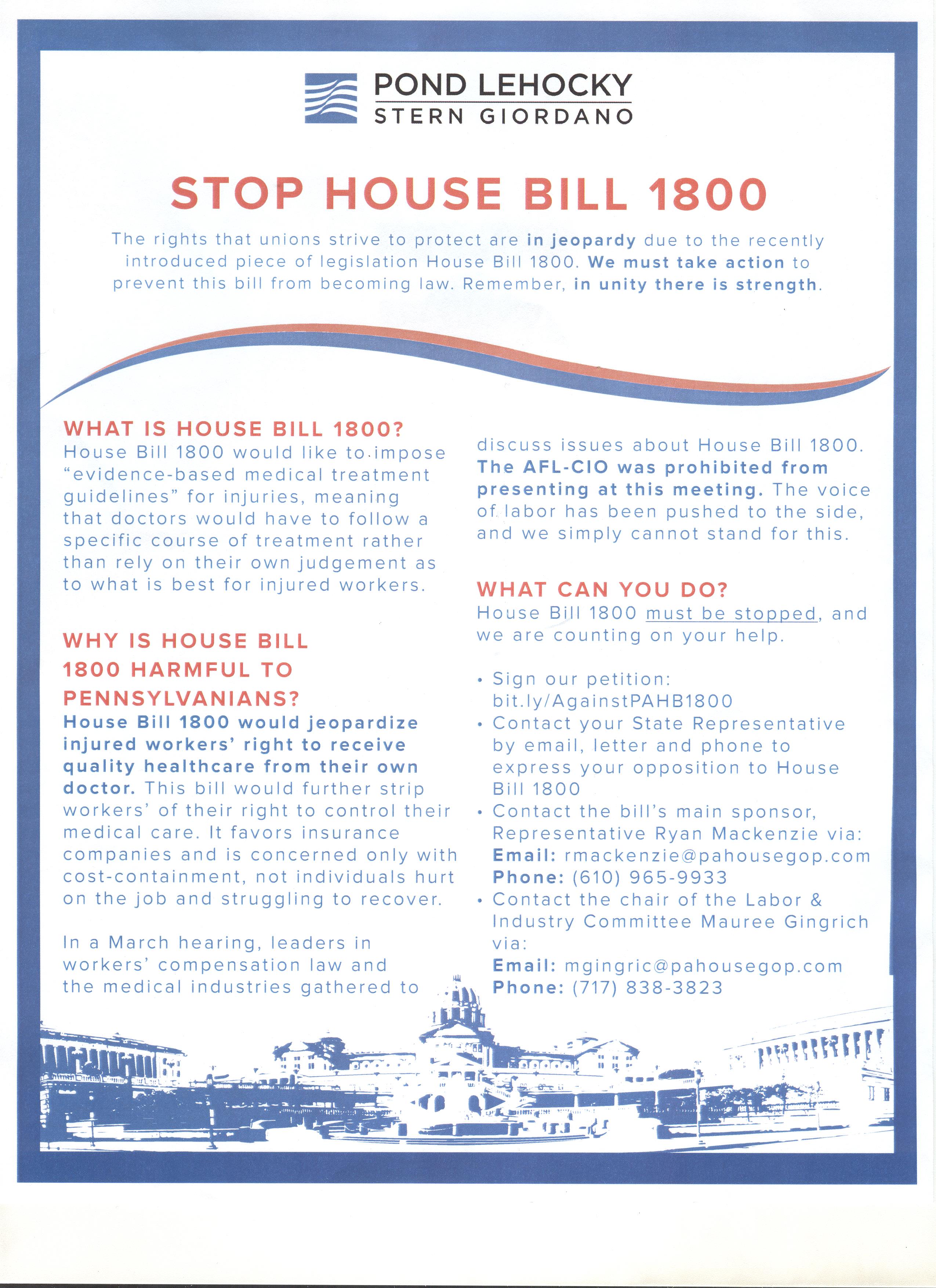 POND LEHOCKY
STERN GIORDANO

STOP HOUSE BILL 1800

The rights that unions strive to protect are in jeopardy due to the recently introduced piece of legislation House Bill 1800. We must take action to prevent this bill from becoming law. Remember, in unity there is strength.

WHAT IS HOUSE BILL 1800?
House Bill 1800 would like to impose "evidence-based medical treatment guidelines" for injuries, meaning that doctors would have to follow a specific course of treatment rather than rely on their own judgement as to what is best for injured workers.

WHY IS HOUSE BILL 1800 HARMFUL TO PENNSYLVANIANS?
House Bill 1800 would jeopardize injured workers' right to receive quality healthcare from their own doctor. This bill would further strip workers' of their right to control their medical care. It favors insurance companies and is concerned only with cost-containment, not individuals hurt on the job and struggling to recover.

In a March hearing, leaders in workers' compensation law and the medical industries gathered to discuss issues about House Bill 1800. The AFL-CIO was prohibited from presenting at this meeting. The voice of labor has been pushed to the side, and we simply cannot stand for this.

WHAT CAN YOU DO?
House Bill 1800 must be stopped, and we are counting on your help.

• Sign our petition: bit.ly/AgainstPAHB1800
• Contact your State Representative by email, letter and phone to express your opposition to House Bill 1800
• Contact the bill's main sponsor, Representative Ryan Mackenzie via:
Email: rmackenzie@pahousegop.com
Phone: (610) 965-9933
• Contact the chair of the Labor & Industry Committee Mauree Gingrich via:
Email: mgingric@pahousegop.com
Phone: (717) 838-3823